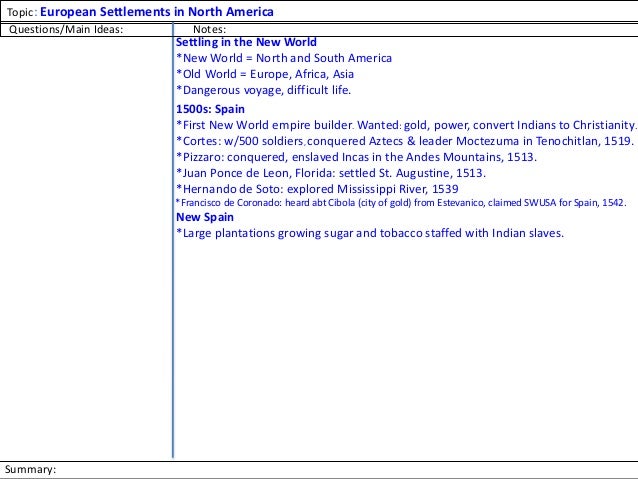 Topic: European Settlements in North America

Questions/Main Ideas:

Notes:

Settling in the New World
*New World = North and South America
*Old World = Europe, Africa, Asia
*Dangerous voyage, difficult life.

1500s: Spain
*First New World empire builder. Wanted: gold, power, convert Indians to Christianity.
*Cortes: w/500 soldiers, conquered Aztecs & leader Moctezuma in Tenochitlan, 1519.
*Pizzaro: conquered, enslaved Incas in the Andes Mountains, 1513.
*Juan Ponce de Leon, Florida: settled St. Augustine, 1513.
*Hernando de Soto: explored Mississippi River, 1539
*Francisco de Coronado: heard abt Cibola (city of gold) from Estevanico, claimed SWUSA for Spain, 1542.

New Spain
*Large plantations growing sugar and tobacco staffed with Indian slaves.

Summary: